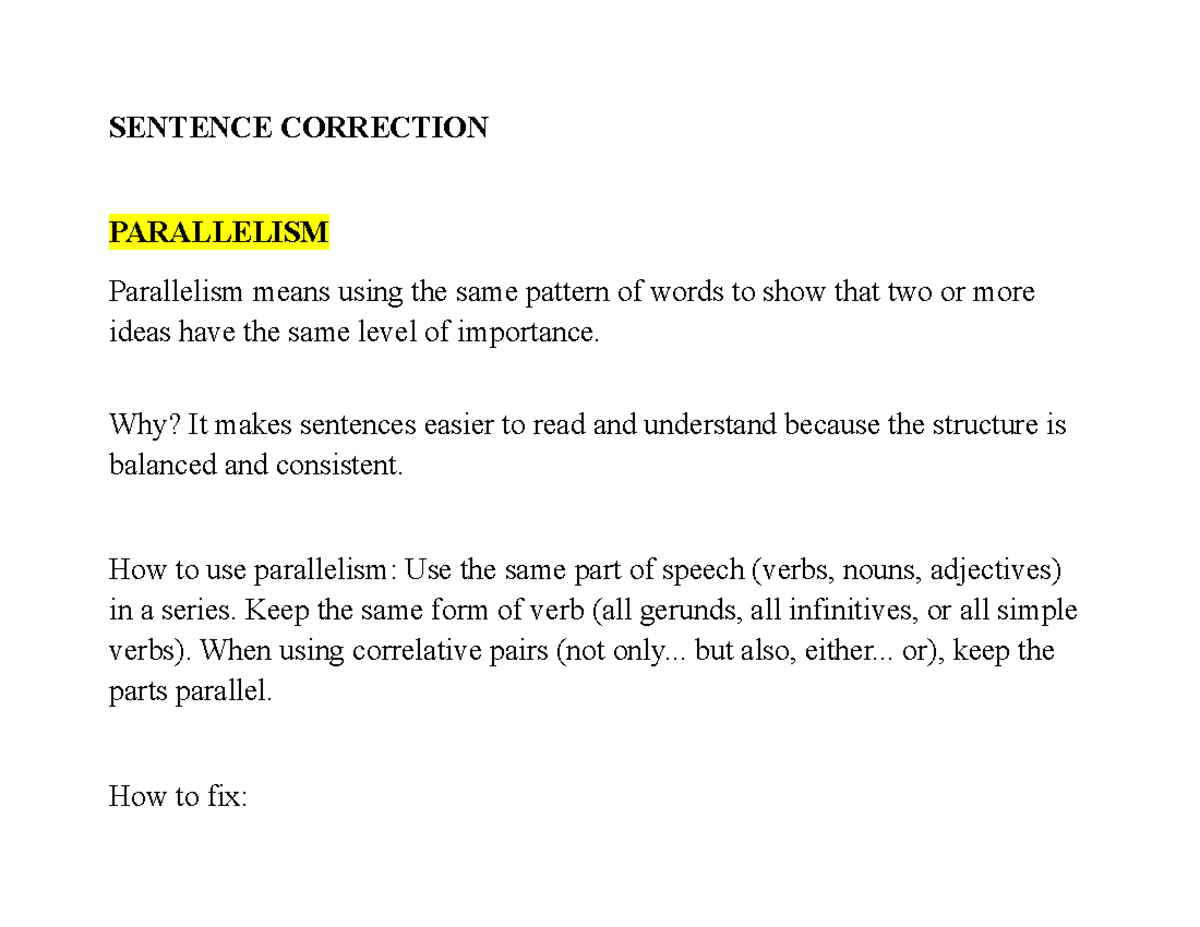 SENTENCE CORRECTION

PARALLELISM

Parallelism means using the same pattern of words to show that two or more ideas have the same level of importance.

Why? It makes sentences easier to read and understand because the structure is balanced and consistent.

How to use parallelism: Use the same part of speech (verbs, nouns, adjectives) in a series. Keep the same form of verb (all gerunds, all infinitives, or all simple verbs). When using correlative pairs (not only... but also, either... or), keep the parts parallel.

How to fix: